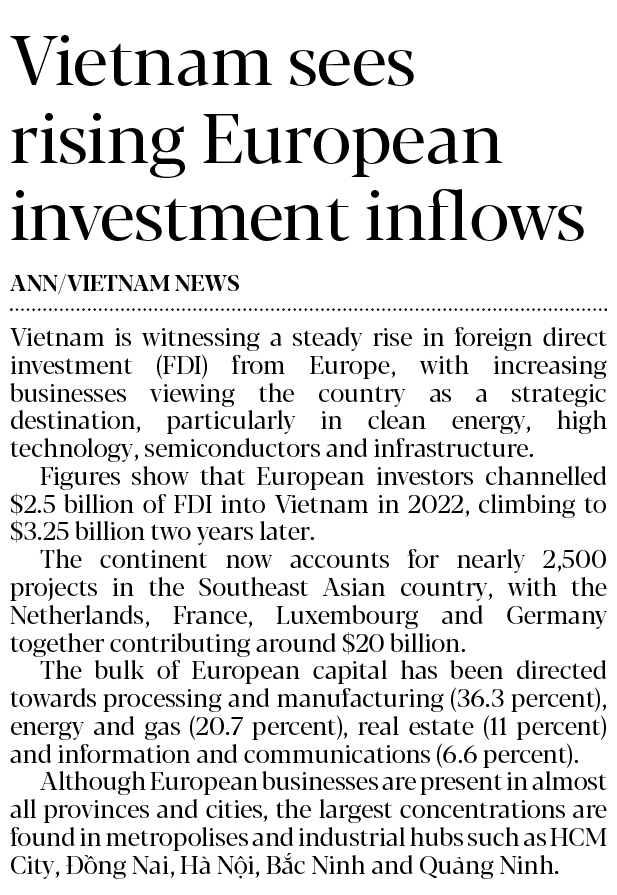 Vietnam sees rising European investment inflows

ANN/VIETNAM NEWS

Vietnam is witnessing a steady rise in foreign direct investment (FDI) from Europe, with increasing businesses viewing the country as a strategic destination, particularly in clean energy, high technology, semiconductors and infrastructure.

Figures show that European investors channelled \$2.5 billion of FDI into Vietnam in 2022, climbing to \$3.25 billion two years later.

The continent now accounts for nearly 2,500 projects in the Southeast Asian country, with the Netherlands, France, Luxembourg and Germany together contributing around \$20 billion.

The bulk of European capital has been directed towards processing and manufacturing (36.3 percent), energy and gas (20.7 percent), real estate (11 percent) and information and communications (6.6 percent).

Although European businesses are present in almost all provinces and cities, the largest concentrations are found in metropolises and industrial hubs such as HCM City, Đồng Nai, Hà Nội, Bắc Ninh and Quảng Ninh.